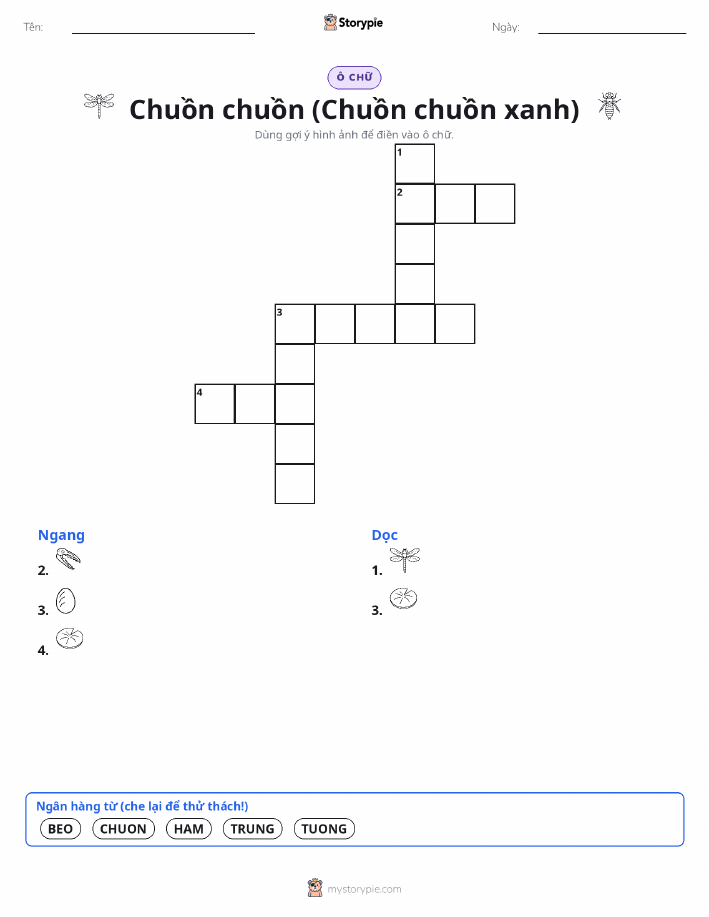 Tên: Storypie Ngày:

Ô CHỮ

Chuồn chuồn (Chuồn chuồn xanh)

Dùng gợi ý hình ảnh để điền vào ô chữ.

1
2
3
4

Ngang
2.
3.
4.

Dọc
1.
3.

Ngân hàng từ (che lại để thử thách!)
BEO CHUON HAM TRUNG TUONG

mystorypie.com